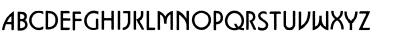 ABCDEFGHIJKLMNOPQRSTUVWXYZ